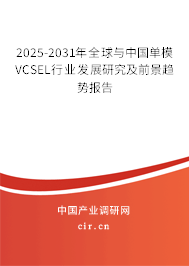 2025-2031年全球与中国单模VCSEL行业发展研究及前景趋势报告

中国产业调研网

cir.cn